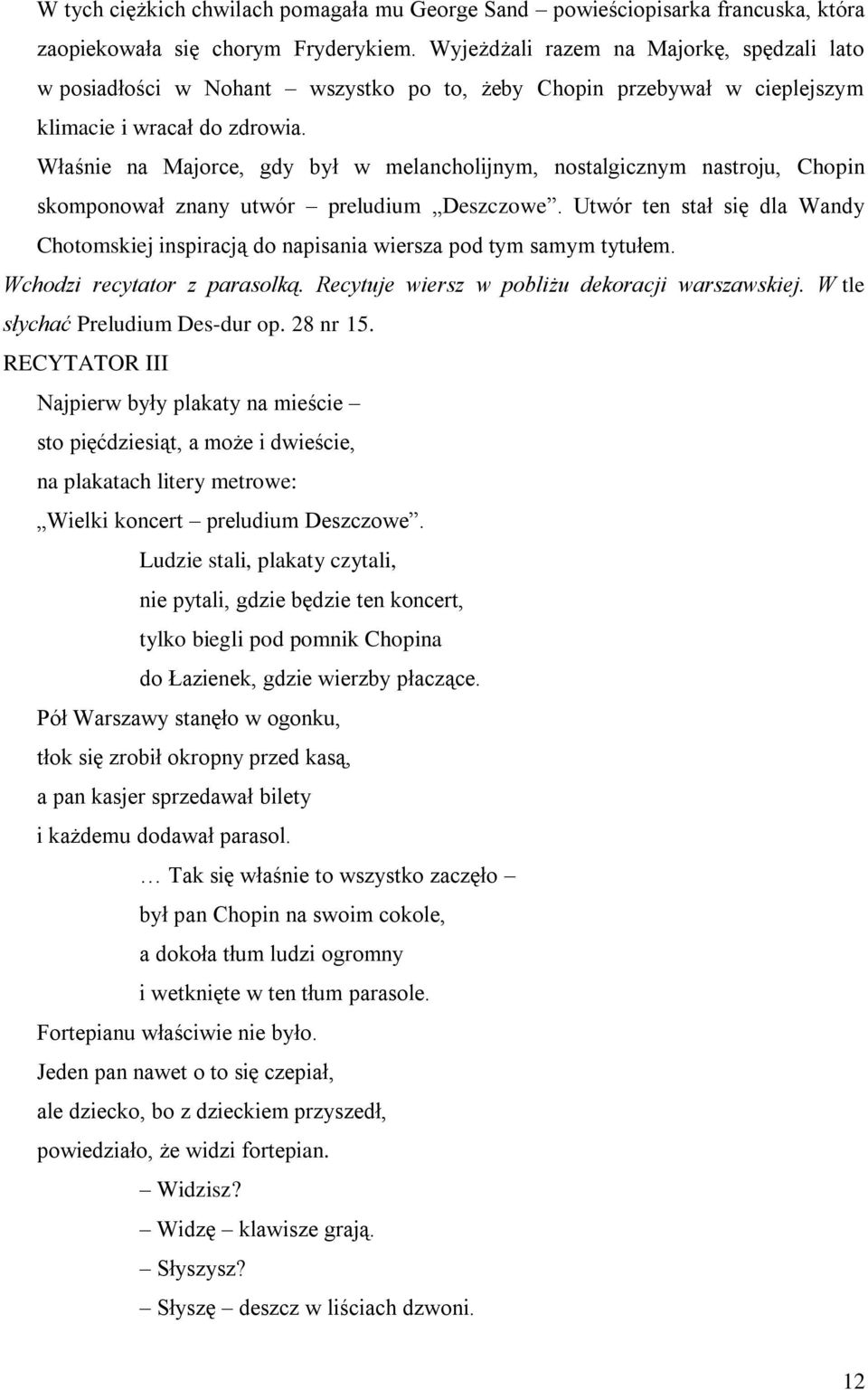 W tych ciężkich chwilach pomagała mu George Sand – powieściopisarka francuska, która zaopiekowała się chorym Fryderykiem. Wyjeżdżali razem na Majorkę, spędzali lato w posiadłości w Nohant – wszystko po to, żeby Chopin przebywał w cieplejszym klimacie i wracał do zdrowia.

Właśnie na Majorce, gdy był w melancholijnym, nostalgicznym nastroju, Chopin skomponował znany utwór – preludium „Deszczowe”. Utwór ten stał się dla Wandy Chotomskiej inspiracją do napisania wiersza pod tym samym tytułem.

Wchodzi recytator z parasolką. Recytuje wiersz w pobliżu dekoracji warszawskiej. W tle słychać Preludium Des-dur op. 28 nr 15.

RECYTATOR III

Najpierw były plakaty na mieście –
sto pięćdziesiąt, a może i dwieście,
na plakatach litery metrowe:
„Wielki koncert – preludium Deszczowe”.

Ludzie stali, plakaty czytali,
nie pytali, gdzie będzie ten koncert,
tylko biegli pod pomnik Chopina
do Łazienek, gdzie wierzby płaczące.

Pół Warszawy stanęło w ogonku,
tłok się zrobił okropny przed kasą,
a pan kasjer sprzedawał bilety
i każdemu dodawał parasol.

… Tak się właśnie to wszystko zaczęło –
był pan Chopin na swoim cokole,
a dokoła tłum ludzi ogromny
i wetknięte w ten tłum parasole.

Fortepianu właściwie nie było.
Jeden pan nawet o to się czepiał,
ale dziecko, bo z dzieckiem przyszedł,
powiedziało, że widzi fortepian.

– Widzisz?
– Widzę – klawisze grają.
– Słyszysz?
– Słyszę – deszcz w liściach dzwoni.

12